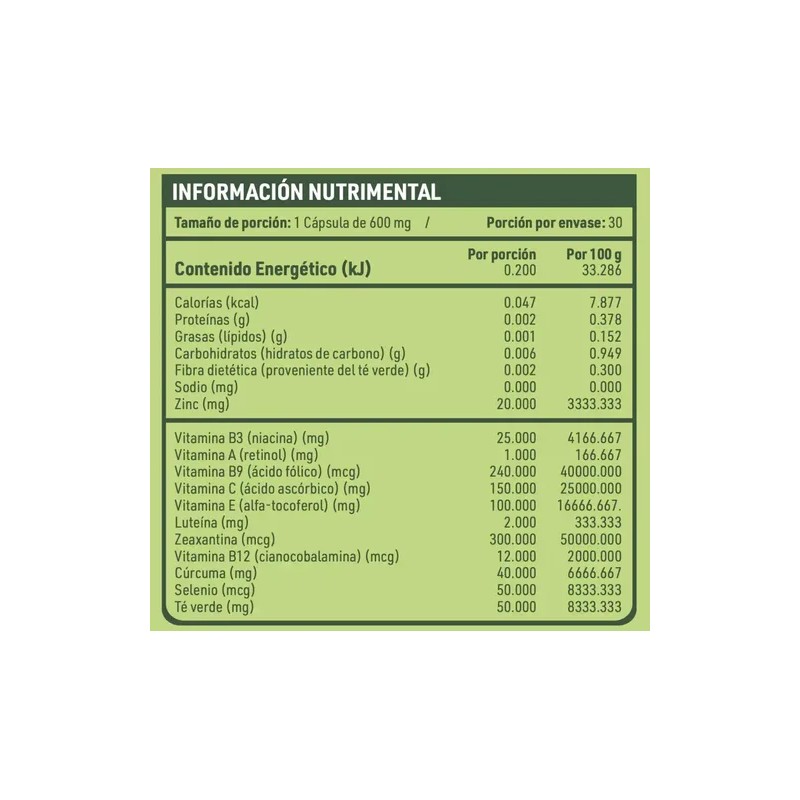 INFORMACIÓN NUTRIMENTAL

Tamaño de porción: 1 Cápsula de 600 mg / Porción por envase: 30

| | Por porción | Por 100 g |
|---|---|---|
| Contenido Energético (kJ) | 0.200 | 33.286 |
| Calorías (kcal) | 0.047 | 7.877 |
| Proteínas (g) | 0.002 | 0.378 |
| Grasas (lípidos) (g) | 0.001 | 0.152 |
| Carbohidratos (hidratos de carbono) (g) | 0.006 | 0.949 |
| Fibra dietética (proveniente del té verde) (g) | 0.002 | 0.300 |
| Sodio (mg) | 0.000 | 0.000 |
| Zinc (mg) | 20.000 | 3333.333 |
| Vitamina B3 (niacina) (mg) | 25.000 | 4166.667 |
| Vitamina A (retinol) (mg) | 1.000 | 166.667 |
| Vitamina B9 (ácido fólico) (mcg) | 240.000 | 40000.000 |
| Vitamina C (ácido ascórbico) (mg) | 150.000 | 25000.000 |
| Vitamina E (alfa-tocoferol) (mg) | 100.000 | 16666.667. |
| Luteína (mg) | 2.000 | 333.333 |
| Zeaxantina (mcg) | 300.000 | 50000.000 |
| Vitamina B12 (cianocobalamina) (mcg) | 12.000 | 2000.000 |
| Cúrcuma (mg) | 40.000 | 6666.667 |
| Selenio (mcg) | 50.000 | 8333.333 |
| Té verde (mg) | 50.000 | 8333.333 |